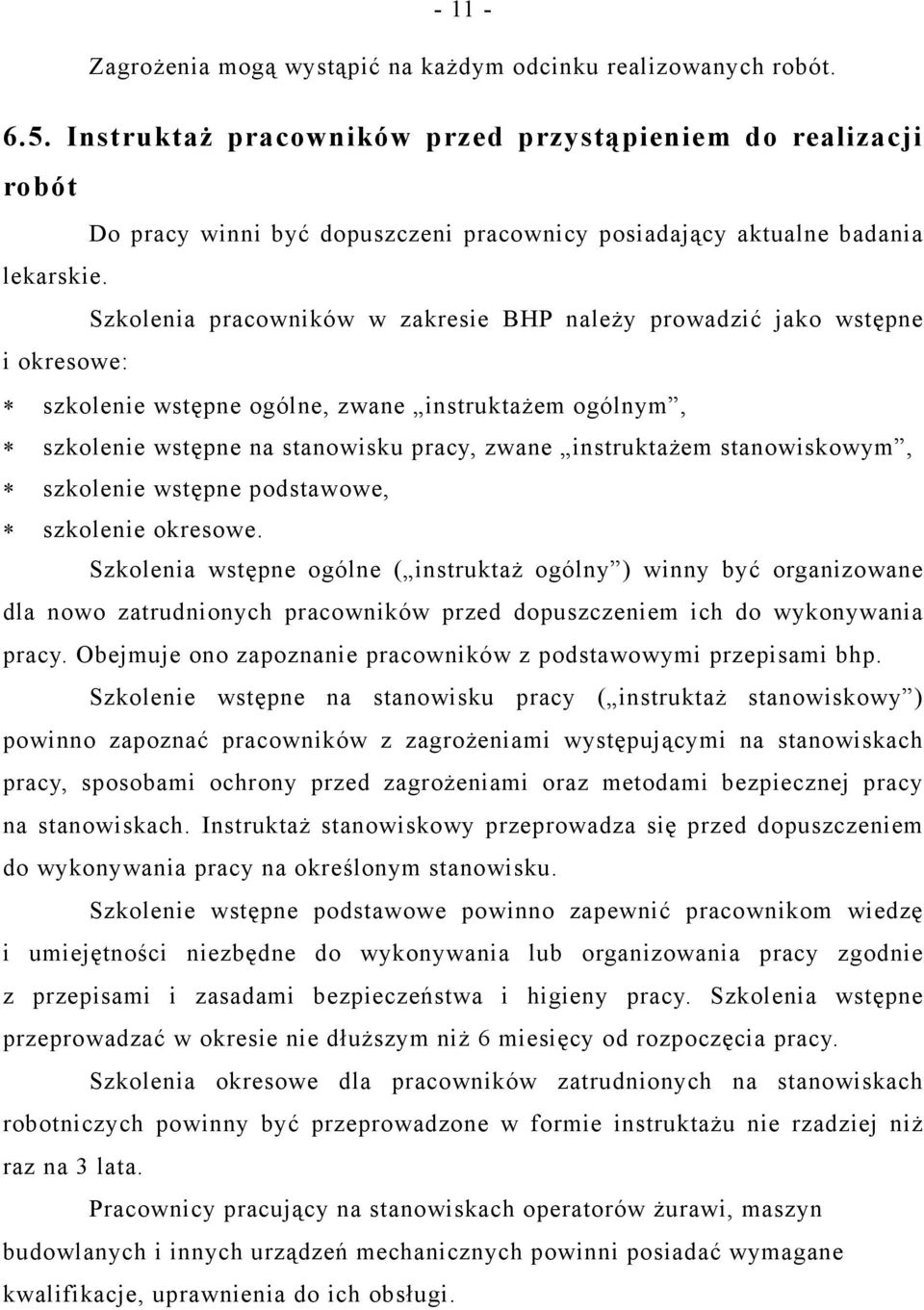 - 11 -

Zagrożenia mogą wystąpić na każdym odcinku realizowanych robót.

6.5. Instruktaż pracowników przed przystąpieniem do realizacji robót

Do pracy winni być dopuszczeni pracownicy posiadający aktualne badania lekarskie.

Szkolenia pracowników w zakresie BHP należy prowadzić jako wstępne i okresowe:

∗ szkolenie wstępne ogólne, zwane „instruktażem ogólnym”,
∗ szkolenie wstępne na stanowisku pracy, zwane „instruktażem stanowiskowym”,
∗ szkolenie wstępne podstawowe,
∗ szkolenie okresowe.

Szkolenia wstępne ogólne („instruktaż ogólny”) winny być organizowane dla nowo zatrudnionych pracowników przed dopuszczeniem ich do wykonywania pracy. Obejmuje ono zapoznanie pracowników z podstawowymi przepisami bhp.

Szkolenie wstępne na stanowisku pracy („instruktaż stanowiskowy”) powinno zapoznać pracowników z zagrożeniami występującymi na stanowiskach pracy, sposobami ochrony przed zagrożeniami oraz metodami bezpiecznej pracy na stanowiskach. Instruktaż stanowiskowy przeprowadza się przed dopuszczeniem do wykonywania pracy na określonym stanowisku.

Szkolenie wstępne podstawowe powinno zapewnić pracownikom wiedzę i umiejętności niezbędne do wykonywania lub organizowania pracy zgodnie z przepisami i zasadami bezpieczeństwa i higieny pracy. Szkolenia wstępne przeprowadzać w okresie nie dłuższym niż 6 miesięcy od rozpoczęcia pracy.

Szkolenia okresowe dla pracowników zatrudnionych na stanowiskach robotniczych powinny być przeprowadzone w formie instruktażu nie rzadziej niż raz na 3 lata.

Pracownicy pracujący na stanowiskach operatorów żurawi, maszyn budowlanych i innych urządzeń mechanicznych powinni posiadać wymagane kwalifikacje, uprawnienia do ich obsługi.